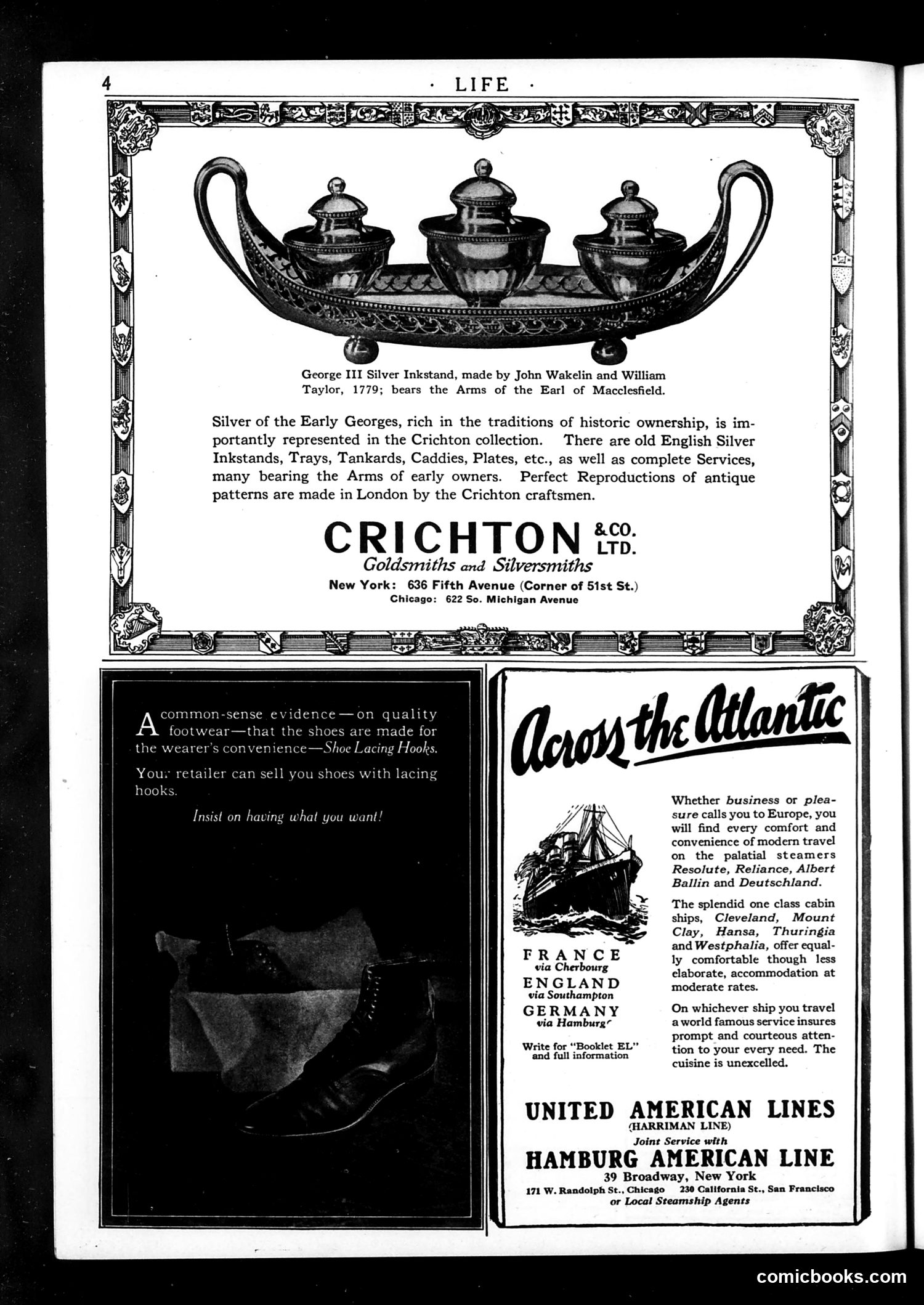 4 · LIFE ·

George III Silver Inkstand, made by John Wakelin and William Taylor, 1779; bears the Arms of the Earl of Macclesfield.

Silver of the Early Georges, rich in the traditions of historic ownership, is importantly represented in the Crichton collection. There are old English Silver Inkstands, Trays, Tankards, Caddies, Plates, etc., as well as complete Services, many bearing the Arms of early owners. Perfect Reproductions of antique patterns are made in London by the Crichton craftsmen.

CRICHTON & CO. LTD.
Goldsmiths and Silversmiths
New York: 636 Fifth Avenue (Corner of 51st St.)
Chicago: 622 So. Michigan Avenue

A common-sense evidence—on quality footwear—that the shoes are made for the wearer's convenience—Shoe Lacing Hooks.

Your retailer can sell you shoes with lacing hooks.

Insist on having what you want!

Across the Atlantic

FRANCE
via Cherbourg
ENGLAND
via Southampton
GERMANY
via Hamburg

Write for "Booklet EL" and full information

Whether business or pleasure calls you to Europe, you will find every comfort and convenience of modern travel on the palatial steamers Resolute, Reliance, Albert Ballin and Deutschland.

The splendid one class cabin ships, Cleveland, Mount Clay, Hansa, Thuringia and Westphalia, offer equally comfortable though less elaborate, accommodation at moderate rates.

On whichever ship you travel a world famous service insures prompt and courteous attention to your every need. The cuisine is unexcelled.

UNITED AMERICAN LINES
(HARRIMAN LINE)
Joint Service with
HAMBURG AMERICAN LINE
39 Broadway, New York
171 W. Randolph St., Chicago 230 California St., San Francisco
or Local Steamship Agents

comicbooks.com